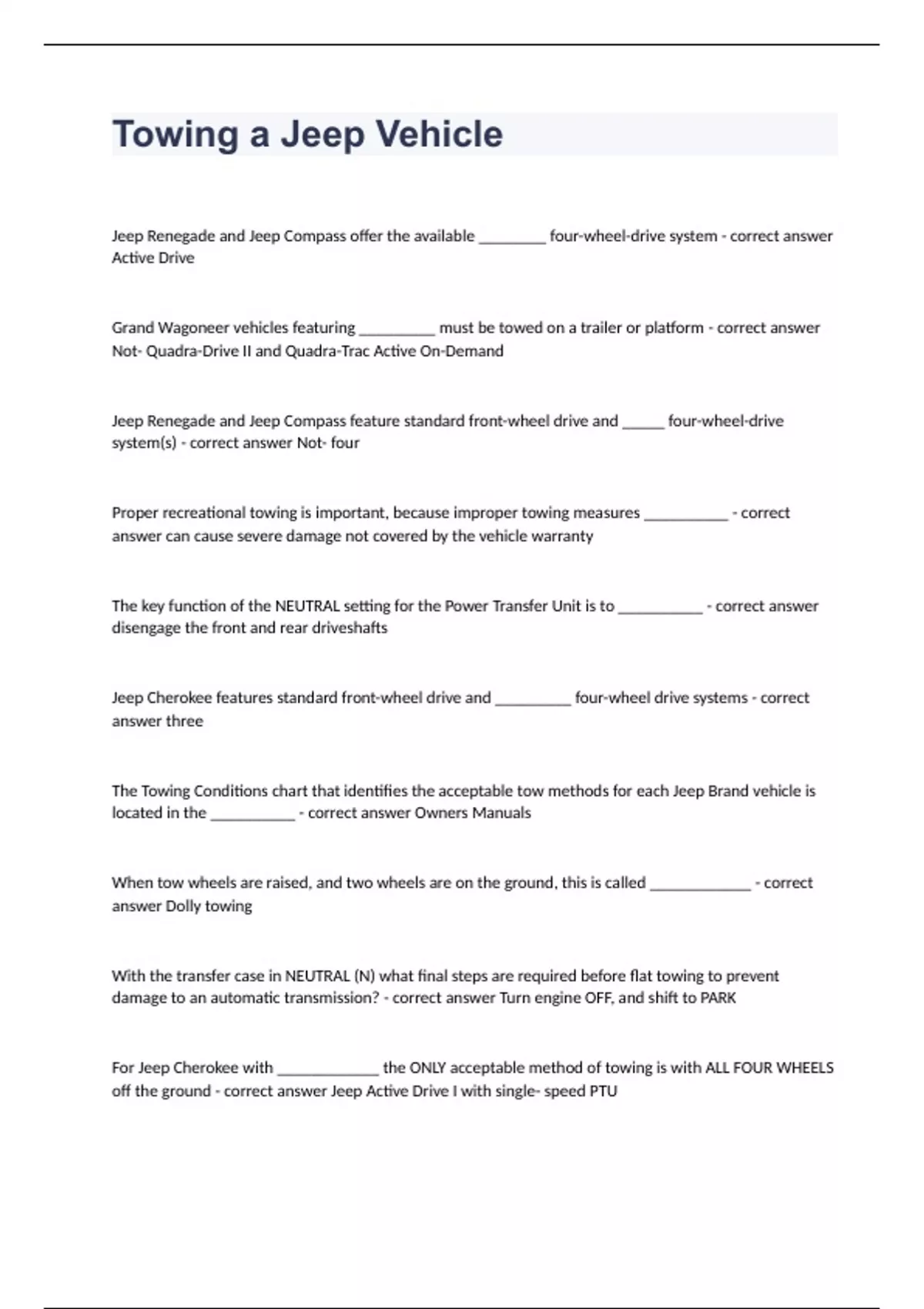 Towing a Jeep Vehicle

Jeep Renegade and Jeep Compass offer the available ________ four-wheel-drive system - correct answer Active Drive

Grand Wagoneer vehicles featuring _________ must be towed on a trailer or platform - correct answer Not- Quadra-Drive II and Quadra-Trac Active On-Demand

Jeep Renegade and Jeep Compass feature standard front-wheel drive and _____ four-wheel-drive system(s) - correct answer Not- four

Proper recreational towing is important, because improper towing measures __________ - correct answer can cause severe damage not covered by the vehicle warranty

The key function of the NEUTRAL setting for the Power Transfer Unit is to __________ - correct answer disengage the front and rear driveshafts

Jeep Cherokee features standard front-wheel drive and _________ four-wheel drive systems - correct answer three

The Towing Conditions chart that identifies the acceptable tow methods for each Jeep Brand vehicle is located in the __________ - correct answer Owners Manuals

When tow wheels are raised, and two wheels are on the ground, this is called ____________ - correct answer Dolly towing

With the transfer case in NEUTRAL (N) what final steps are required before flat towing to prevent damage to an automatic transmission? - correct answer Turn engine OFF, and shift to PARK

For Jeep Cherokee with ____________ the ONLY acceptable method of towing is with ALL FOUR WHEELS off the ground - correct answer Jeep Active Drive I with single- speed PTU